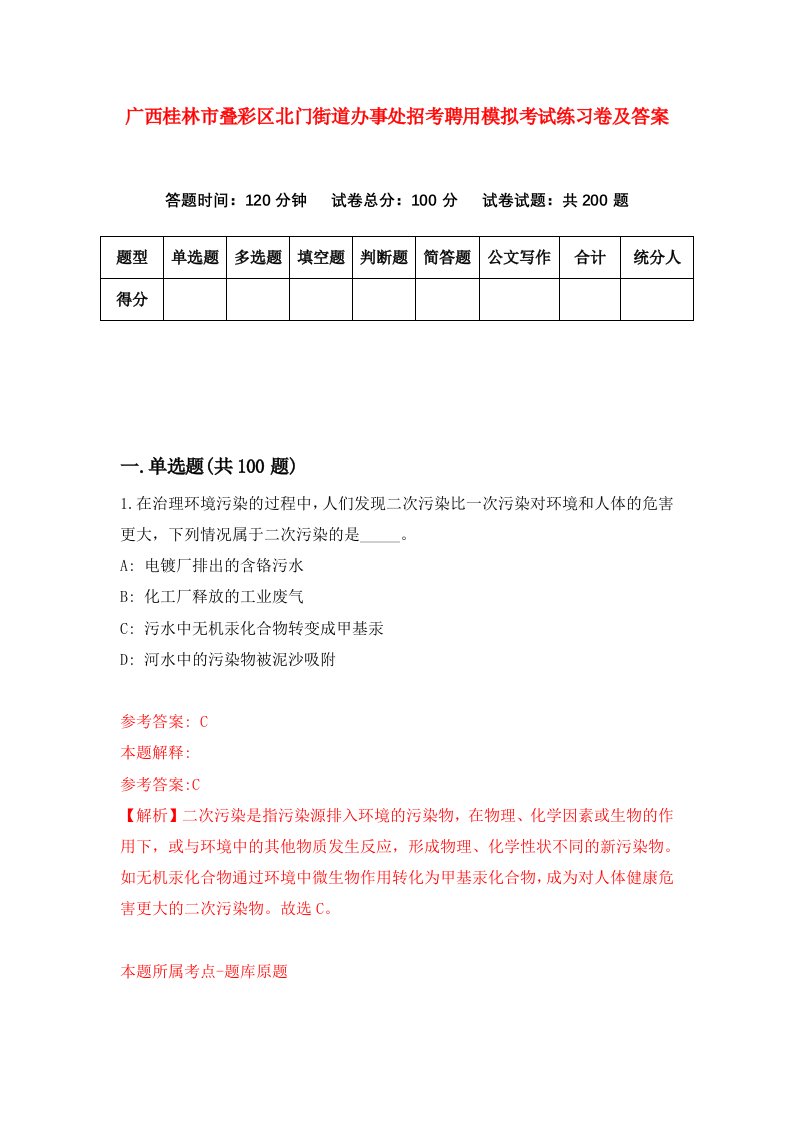 广西桂林市叠彩区北门街道办事处招考聘用模拟考试练习卷及答案

答题时间：120 分钟　试卷总分：100 分　试卷试题：共 200 题

| 题型 | 单选题 | 多选题 | 填空题 | 判断题 | 简答题 | 公文写作 | 合计 | 统分人 |
|---|---|---|---|---|---|---|---|---|
| 得分 | | | | | | | | |

一.单选题(共 100 题)

1.在治理环境污染的过程中，人们发现二次污染比一次污染对环境和人体的危害更大，下列情况属于二次污染的是_____。

A: 电镀厂排出的含铬污水

B: 化工厂释放的工业废气

C: 污水中无机汞化合物转变成甲基汞

D: 河水中的污染物被泥沙吸附

参考答案: C

本题解释:

参考答案:C

【解析】二次污染是指污染源排入环境的污染物，在物理、化学因素或生物的作用下，或与环境中的其他物质发生反应，形成物理、化学性状不同的新污染物。如无机汞化合物通过环境中微生物作用转化为甲基汞化合物，成为对人体健康危害更大的二次污染物。故选 C。

本题所属考点-题库原题